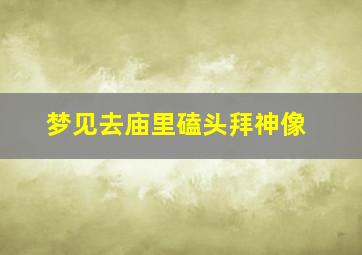 梦见去庙里磕头拜神像